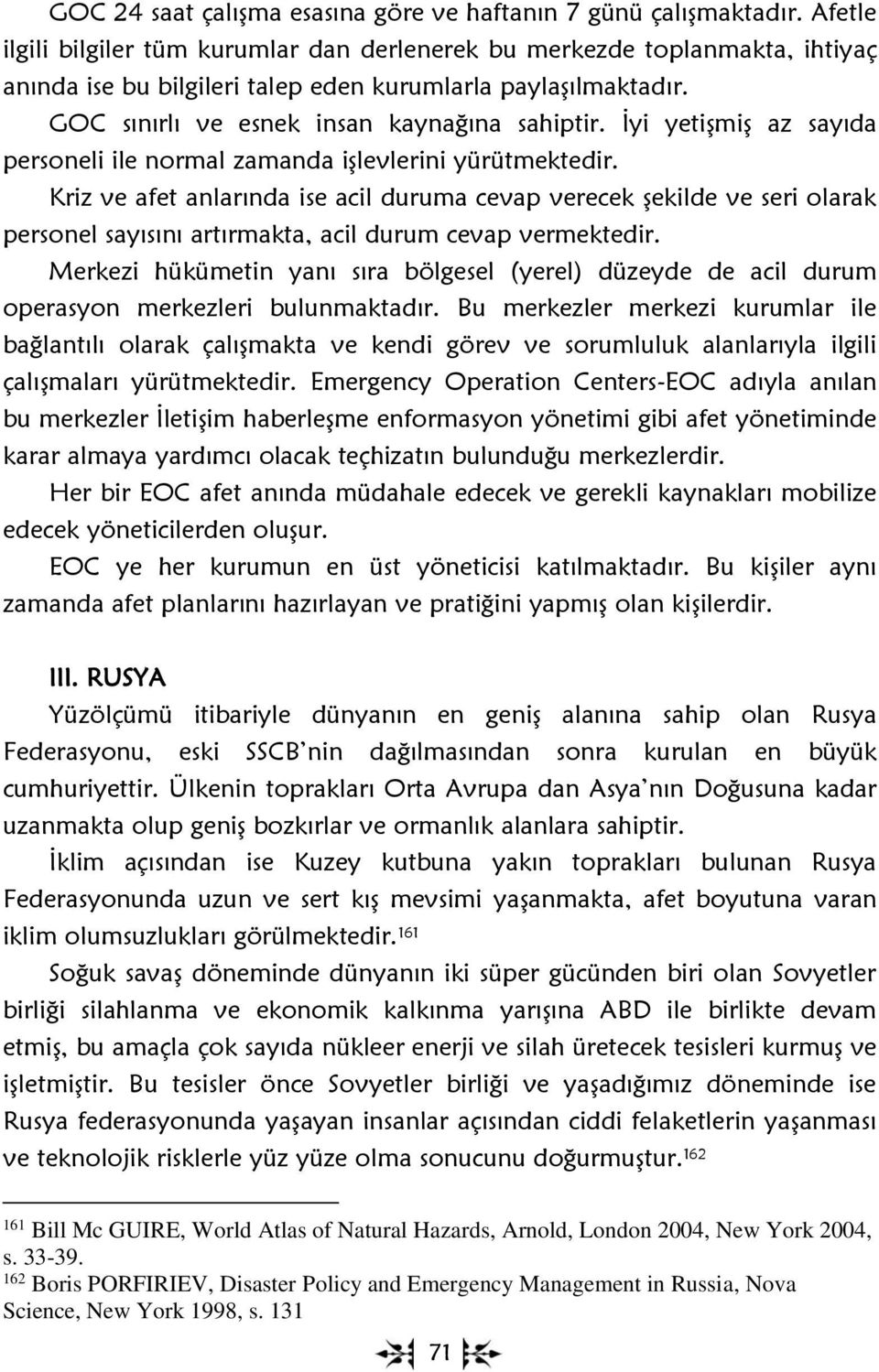 GOC 24 saat çalışma esasına göre ve haftanın 7 günü çalışmaktadır. Afetle ilgili bilgiler tüm kurumlar dan derlenerek bu merkezde toplanmakta, ihtiyaç anında ise bu bilgileri talep eden kurumlarla paylaşılmaktadır.

GOC sınırlı ve esnek insan kaynağına sahiptir. İyi yetişmiş az sayıda personeli ile normal zamanda işlevlerini yürütmektedir.

Kriz ve afet anlarında ise acil duruma cevap verecek şekilde ve seri olarak personel sayısını artırmakta, acil durum cevap vermektedir.

Merkezi hükümetin yanı sıra bölgesel (yerel) düzeyde de acil durum operasyon merkezleri bulunmaktadır. Bu merkezler merkezi kurumlar ile bağlantılı olarak çalışmakta ve kendi görev ve sorumluluk alanlarıyla ilgili çalışmaları yürütmektedir. Emergency Operation Centers-EOC adıyla anılan bu merkezler İletişim haberleşme enformasyon yönetimi gibi afet yönetiminde karar almaya yardımcı olacak teçhizatın bulunduğu merkezlerdir.

Her bir EOC afet anında müdahale edecek ve gerekli kaynakları mobilize edecek yöneticilerden oluşur.

EOC ye her kurumun en üst yöneticisi katılmaktadır. Bu kişiler aynı zamanda afet planlarını hazırlayan ve pratiğini yapmış olan kişilerdir.

III. RUSYA

Yüzölçümü itibariyle dünyanın en geniş alanına sahip olan Rusya Federasyonu, eski SSCB'nin dağılmasından sonra kurulan en büyük cumhuriyettir. Ülkenin toprakları Orta Avrupa dan Asya'nın Doğusuna kadar uzanmakta olup geniş bozkırlar ve ormanlık alanlara sahiptir.

İklim açısından ise Kuzey kutbuna yakın toprakları bulunan Rusya Federasyonunda uzun ve sert kış mevsimi yaşanmakta, afet boyutuna varan iklim olumsuzlukları görülmektedir.$^{161}$

Soğuk savaş döneminde dünyanın iki süper gücünden biri olan Sovyetler birliği silahlanma ve ekonomik kalkınma yarışına ABD ile birlikte devam etmiş, bu amaçla çok sayıda nükleer enerji ve silah üretecek tesisleri kurmuş ve işletmiştir. Bu tesisler önce Sovyetler birliği ve yaşadığımız döneminde ise Rusya federasyonunda yaşayan insanlar açısından ciddi felaketlerin yaşanması ve teknolojik risklerle yüz yüze olma sonucunu doğurmuştur.$^{162}$

$^{161}$ Bill Mc GUIRE, World Atlas of Natural Hazards, Arnold, London 2004, New York 2004, s. 33-39.
$^{162}$ Boris PORFIRIEV, Disaster Policy and Emergency Management in Russia, Nova Science, New York 1998, s. 131

71